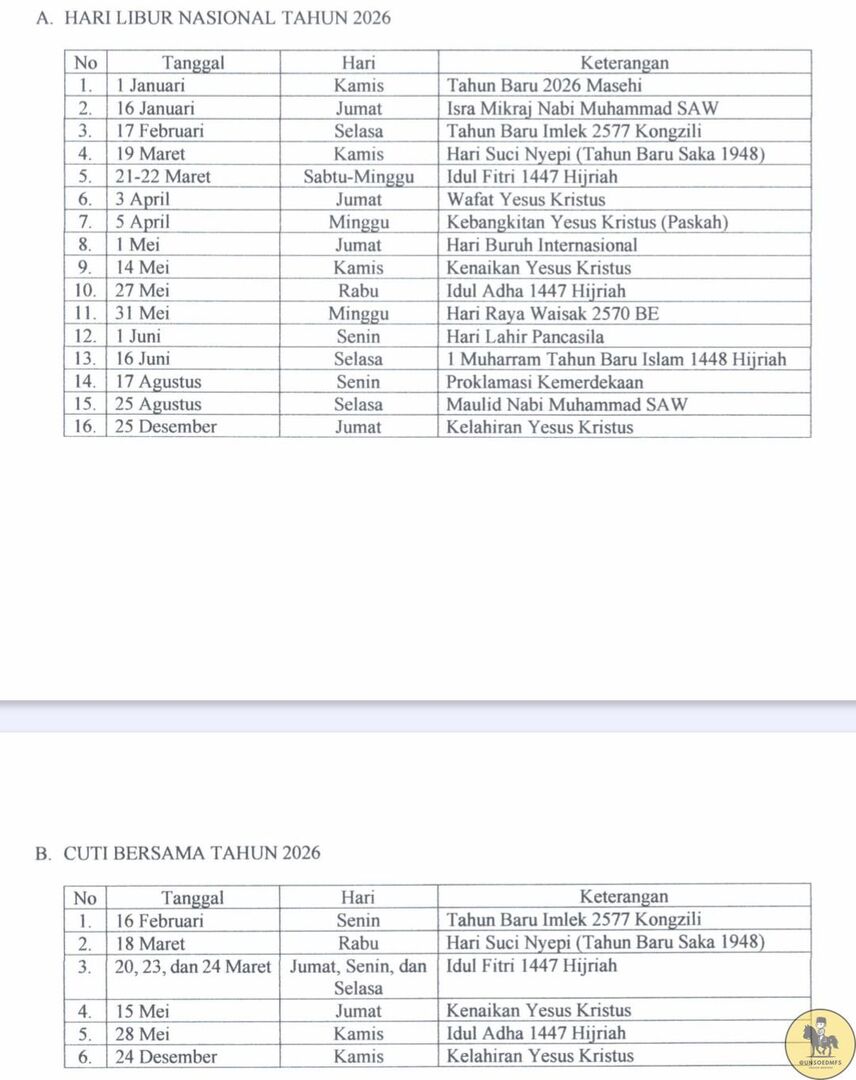 A. HARI LIBUR NASIONAL TAHUN 2026

| No | Tanggal | Hari | Keterangan |
|---|---|---|---|
| 1. | 1 Januari | Kamis | Tahun Baru 2026 Masehi |
| 2. | 16 Januari | Jumat | Isra Mikraj Nabi Muhammad SAW |
| 3. | 17 Februari | Selasa | Tahun Baru Imlek 2577 Kongzili |
| 4. | 19 Maret | Kamis | Hari Suci Nyepi (Tahun Baru Saka 1948) |
| 5. | 21-22 Maret | Sabtu-Minggu | Idul Fitri 1447 Hijriah |
| 6. | 3 April | Jumat | Wafat Yesus Kristus |
| 7. | 5 April | Minggu | Kebangkitan Yesus Kristus (Paskah) |
| 8. | 1 Mei | Jumat | Hari Buruh Internasional |
| 9. | 14 Mei | Kamis | Kenaikan Yesus Kristus |
| 10. | 27 Mei | Rabu | Idul Adha 1447 Hijriah |
| 11. | 31 Mei | Minggu | Hari Raya Waisak 2570 BE |
| 12. | 1 Juni | Senin | Hari Lahir Pancasila |
| 13. | 16 Juni | Selasa | 1 Muharram Tahun Baru Islam 1448 Hijriah |
| 14. | 17 Agustus | Senin | Proklamasi Kemerdekaan |
| 15. | 25 Agustus | Selasa | Maulid Nabi Muhammad SAW |
| 16. | 25 Desember | Jumat | Kelahiran Yesus Kristus |

B. CUTI BERSAMA TAHUN 2026

| No | Tanggal | Hari | Keterangan |
|---|---|---|---|
| 1. | 16 Februari | Senin | Tahun Baru Imlek 2577 Kongzili |
| 2. | 18 Maret | Rabu | Hari Suci Nyepi (Tahun Baru Saka 1948) |
| 3. | 20, 23, dan 24 Maret | Jumat, Senin, dan Selasa | Idul Fitri 1447 Hijriah |
| 4. | 15 Mei | Jumat | Kenaikan Yesus Kristus |
| 5. | 28 Mei | Kamis | Idul Adha 1447 Hijriah |
| 6. | 24 Desember | Kamis | Kelahiran Yesus Kristus |

@UNSOEDMFS